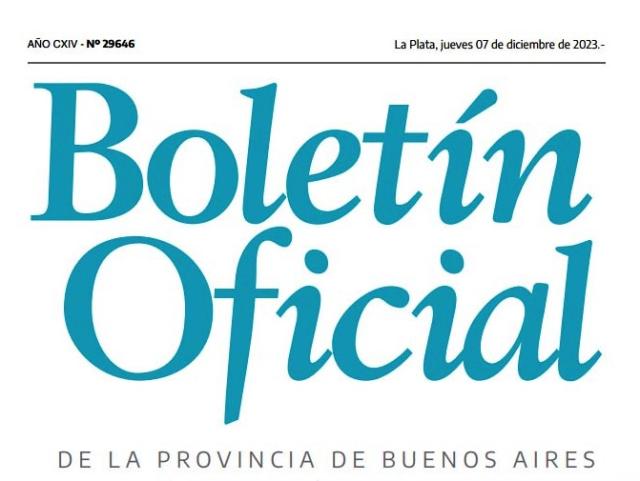 AÑO CXIV - Nº 29646

La Plata, jueves 07 de diciembre de 2023.-

Boletín Oficial

DE LA PROVINCIA DE BUENOS AIRES